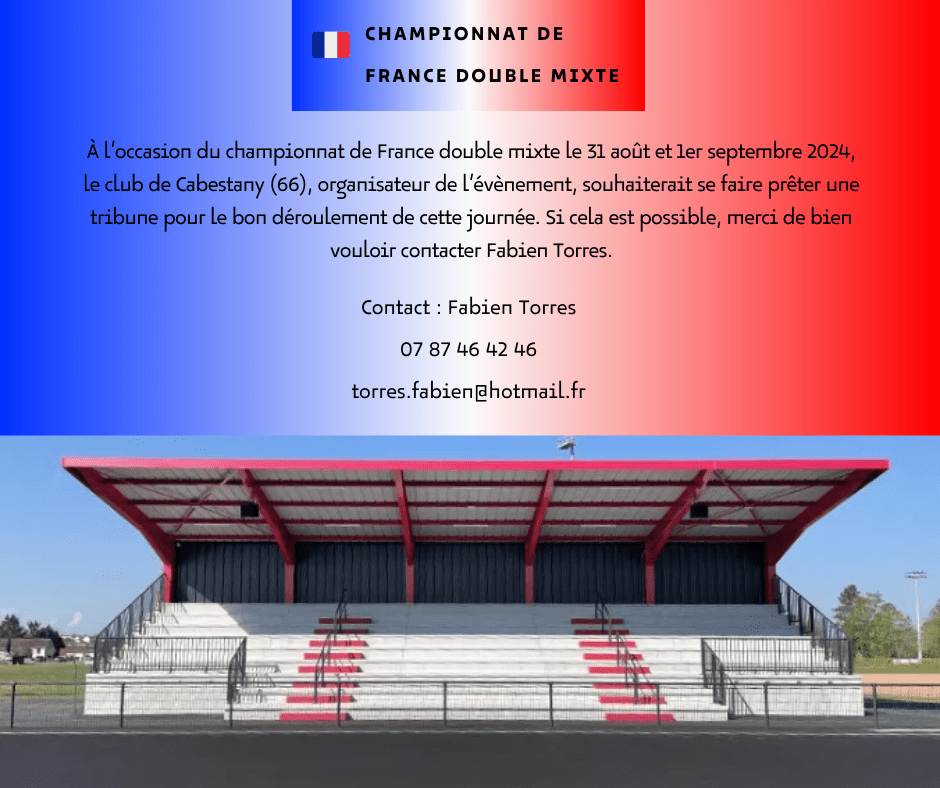 CHAMPIONNAT DE
FRANCE DOUBLE MIXTE

À l'occasion du championnat de France double mixte le 31 août et 1er septembre 2024, le club de Cabestany (66), organisateur de l'évènement, souhaiterait se faire prêter une tribune pour le bon déroulement de cette journée. Si cela est possible, merci de bien vouloir contacter Fabien Torres.

Contact : Fabien Torres

07 87 46 42 46

torres.fabien@hotmail.fr